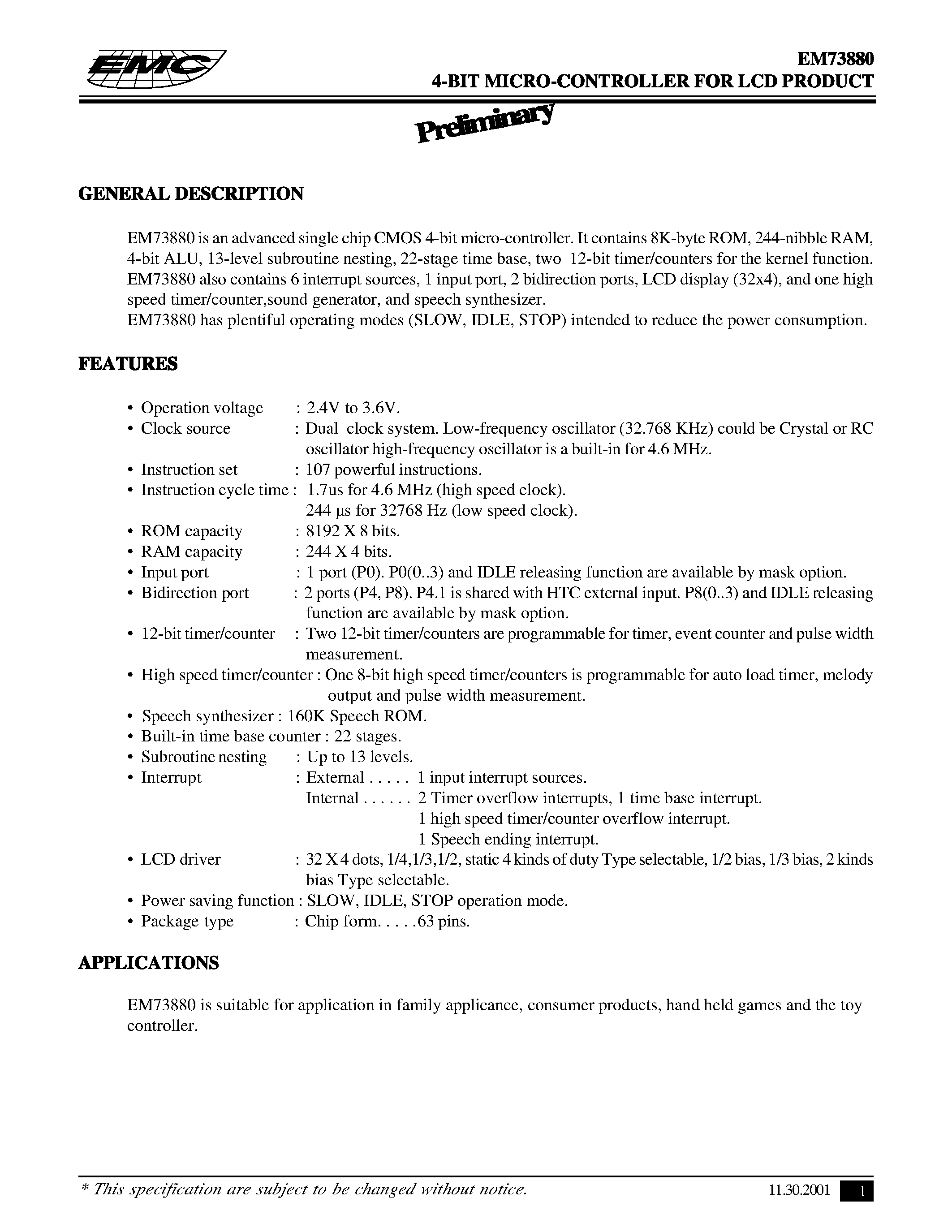 EMC

EM73880
4-BIT MICRO-CONTROLLER FOR LCD PRODUCT

Preliminary

GENERAL DESCRIPTION

EM73880 is an advanced single chip CMOS 4-bit micro-controller. It contains 8K-byte ROM, 244-nibble RAM, 4-bit ALU, 13-level subroutine nesting, 22-stage time base, two 12-bit timer/counters for the kernel function. EM73880 also contains 6 interrupt sources, 1 input port, 2 bidirection ports, LCD display (32x4), and one high speed timer/counter,sound generator, and speech synthesizer.
EM73880 has plentiful operating modes (SLOW, IDLE, STOP) intended to reduce the power consumption.

FEATURES

• Operation voltage : 2.4V to 3.6V.
• Clock source : Dual clock system. Low-frequency oscillator (32.768 KHz) could be Crystal or RC oscillator high-frequency oscillator is a built-in for 4.6 MHz.
• Instruction set : 107 powerful instructions.
• Instruction cycle time : 1.7us for 4.6 MHz (high speed clock).
244 μs for 32768 Hz (low speed clock).
• ROM capacity : 8192 X 8 bits.
• RAM capacity : 244 X 4 bits.
• Input port : 1 port (P0). P0(0..3) and IDLE releasing function are available by mask option.
• Bidirection port : 2 ports (P4, P8). P4.1 is shared with HTC external input. P8(0..3) and IDLE releasing function are available by mask option.
• 12-bit timer/counter : Two 12-bit timer/counters are programmable for timer, event counter and pulse width measurement.
• High speed timer/counter : One 8-bit high speed timer/counters is programmable for auto load timer, melody output and pulse width measurement.
• Speech synthesizer : 160K Speech ROM.
• Built-in time base counter : 22 stages.
• Subroutine nesting : Up to 13 levels.
• Interrupt : External . . . . . 1 input interrupt sources.
Internal . . . . . . 2 Timer overflow interrupts, 1 time base interrupt.
1 high speed timer/counter overflow interrupt.
1 Speech ending interrupt.
• LCD driver : 32 X 4 dots, 1/4,1/3,1/2, static 4 kinds of duty Type selectable, 1/2 bias, 1/3 bias, 2 kinds bias Type selectable.
• Power saving function : SLOW, IDLE, STOP operation mode.
• Package type : Chip form. . . . .63 pins.

APPLICATIONS

EM73880 is suitable for application in family applicance, consumer products, hand held games and the toy controller.

* This specification are subject to be changed without notice.
11.30.2001 1